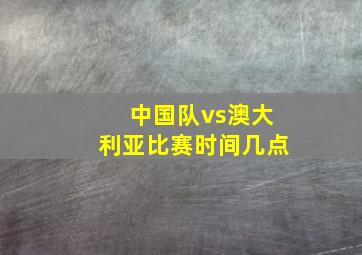 中国队vs澳大利亚比赛时间几点